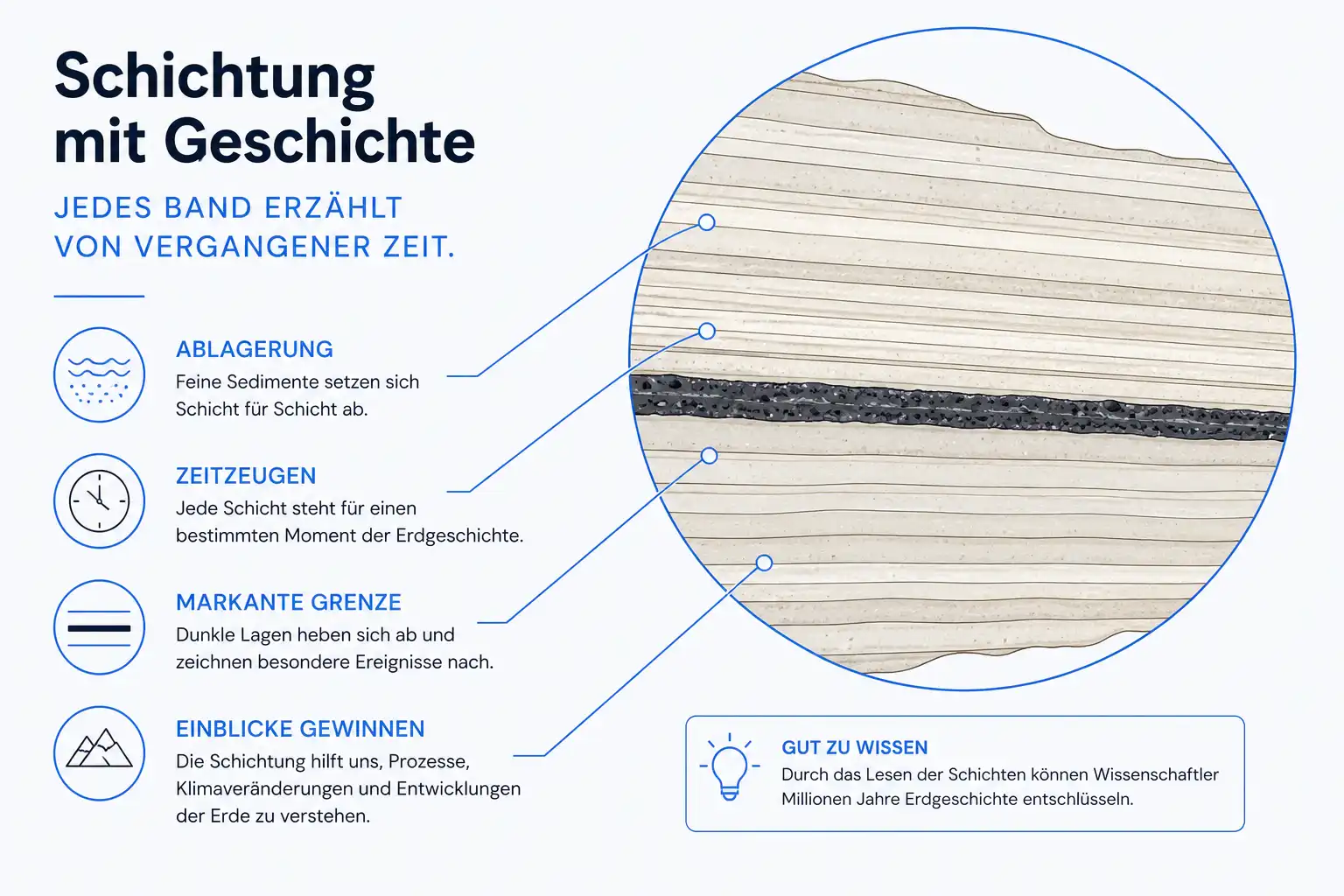 Schichtung mit Geschichte

JEDES BAND ERZÄHLT VON VERGANGENER ZEIT.

ABLAGERUNG
Feine Sedimente setzen sich Schicht für Schicht ab.

ZEITZEUGEN
Jede Schicht steht für einen bestimmten Moment der Erdgeschichte.

MARKANTE GRENZE
Dunkle Lagen heben sich ab und zeichnen besondere Ereignisse nach.

EINBLICKE GEWINNEN
Die Schichtung hilft uns, Prozesse, Klimaveränderungen und Entwicklungen der Erde zu verstehen.

GUT ZU WISSEN
Durch das Lesen der Schichten können Wissenschaftler Millionen Jahre Erdgeschichte entschlüsseln.